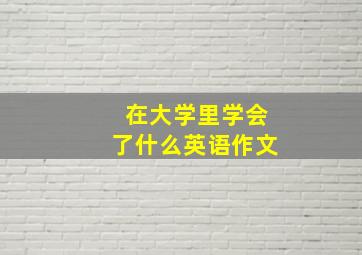 在大学里学会了什么英语作文